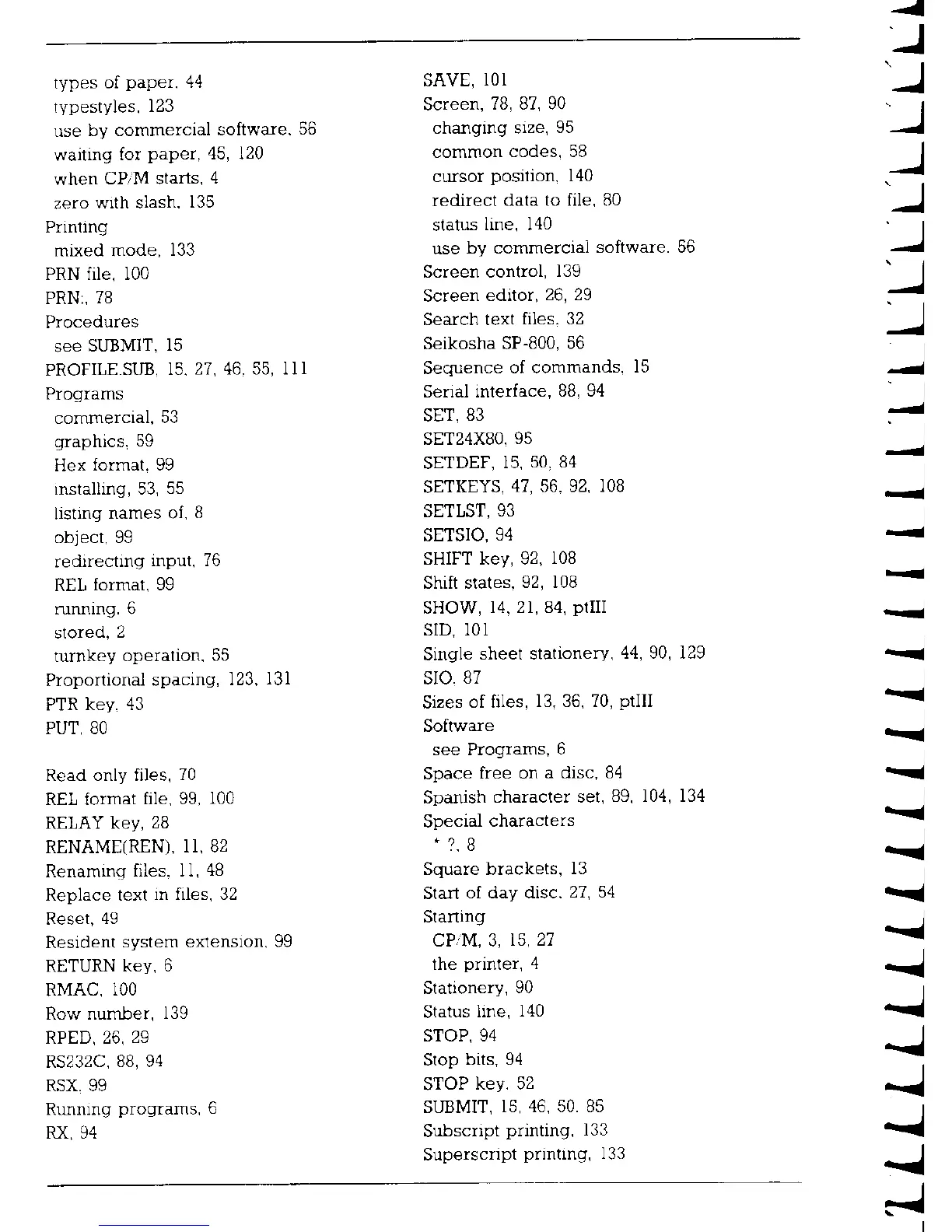 types of paper, 44
typestyles, 123
use by commercial software, 56
waiting for paper, 45, 120
when CP/M starts, 4
zero with slash, 135
Printing
mixed mode, 133
PRN file, 100
PRN:, 78
Procedures
see SUBMIT, 15
PROFILE.SUB, 15, 27, 46, 55, 111
Programs
commercial, 53
graphics, 59
Hex format, 99
installing, 53, 55
listing names of, 8
object, 99
redirecting input, 76
REL format, 99
running, 6
stored, 2
turnkey operation, 55
Proportional spacing, 123, 131
PTR key, 43
PUT, 80

Read only files, 70
REL format file, 99, 100
RELAY key, 28
RENAME(REN), 11, 82
Renaming files, 11, 48
Replace text in files, 32
Reset, 49
Resident system extension, 99
RETURN key, 6
RMAC, 100
Row number, 139
RPED, 26, 29
RS232C, 88, 94
RSX, 99
Running programs, 6
RX, 94

SAVE, 101
Screen, 78, 87, 90
changing size, 95
common codes, 58
cursor position, 140
redirect data to file, 80
status line, 140
use by commercial software, 56
Screen control, 139
Screen editor, 26, 29
Search text files, 32
Seikosha SP-800, 56
Sequence of commands, 15
Serial interface, 88, 94
SET, 83
SET24X80, 95
SETDEF, 15, 50, 84
SETKEYS, 47, 56, 92, 108
SETLST, 93
SETSIO, 94
SHIFT key, 92, 108
Shift states, 92, 108
SHOW, 14, 21, 84, ptIII
SID, 101
Single sheet stationery, 44, 90, 129
SIO, 87
Sizes of files, 13, 36, 70, ptIII
Software
see Programs, 6
Space free on a disc, 84
Spanish character set, 89, 104, 134
Special characters
* ?, 8
Square brackets, 13
Start of day disc, 27, 54
Starting
CP/M, 3, 15, 27
the printer, 4
Stationery, 90
Status line, 140
STOP, 94
Stop bits, 94
STOP key, 52
SUBMIT, 15, 46, 50, 85
Subscript printing, 133
Superscript printing, 133